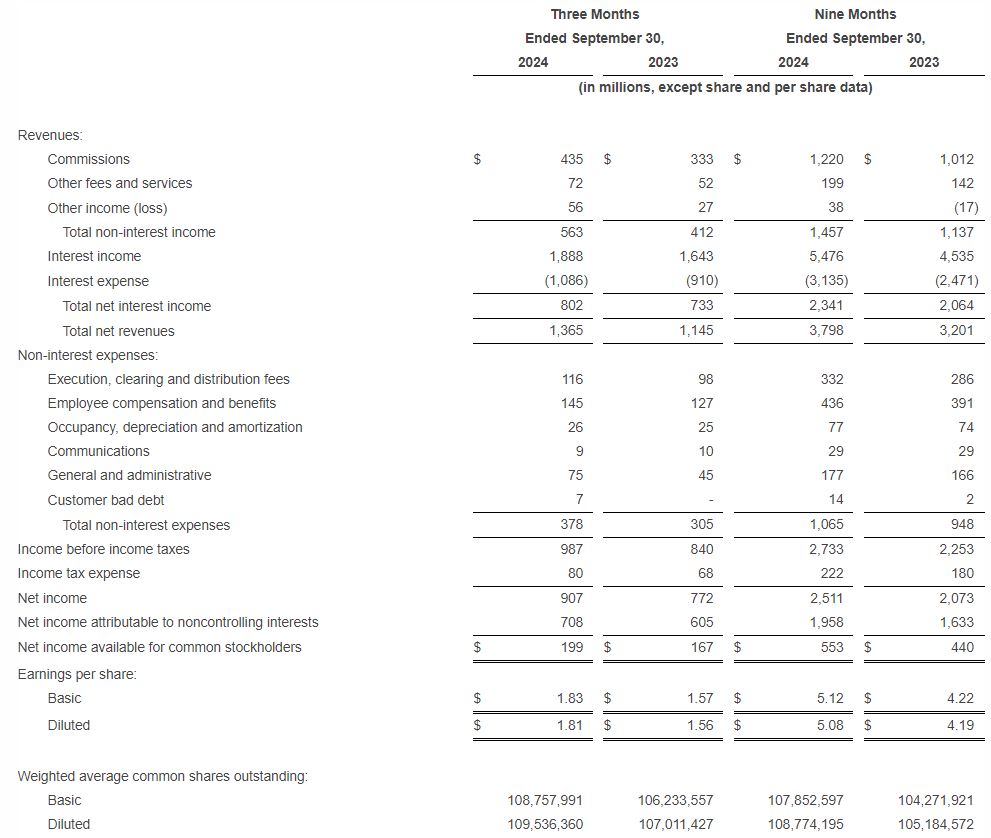 | | Three Months Ended September 30, 2024 | Three Months Ended September 30, 2023 | Nine Months Ended September 30, 2024 | Nine Months Ended September 30, 2023 |
|---|---|---|---|---|
| | (in millions, except share and per share data) | | | |
| Revenues: | | | | |
| Commissions | $ 435 | $ 333 | $ 1,220 | $ 1,012 |
| Other fees and services | 72 | 52 | 199 | 142 |
| Other income (loss) | 56 | 27 | 38 | (17) |
| Total non-interest income | 563 | 412 | 1,457 | 1,137 |
| Interest income | 1,888 | 1,643 | 5,476 | 4,535 |
| Interest expense | (1,086) | (910) | (3,135) | (2,471) |
| Total net interest income | 802 | 733 | 2,341 | 2,064 |
| Total net revenues | 1,365 | 1,145 | 3,798 | 3,201 |
| Non-interest expenses: | | | | |
| Execution, clearing and distribution fees | 116 | 98 | 332 | 286 |
| Employee compensation and benefits | 145 | 127 | 436 | 391 |
| Occupancy, depreciation and amortization | 26 | 25 | 77 | 74 |
| Communications | 9 | 10 | 29 | 29 |
| General and administrative | 75 | 45 | 177 | 166 |
| Customer bad debt | 7 | - | 14 | 2 |
| Total non-interest expenses | 378 | 305 | 1,065 | 948 |
| Income before income taxes | 987 | 840 | 2,733 | 2,253 |
| Income tax expense | 80 | 68 | 222 | 180 |
| Net income | 907 | 772 | 2,511 | 2,073 |
| Net income attributable to noncontrolling interests | 708 | 605 | 1,958 | 1,633 |
| Net income available for common stockholders | $ 199 | $ 167 | $ 553 | $ 440 |
| Earnings per share: | | | | |
| Basic | $ 1.83 | $ 1.57 | $ 5.12 | $ 4.22 |
| Diluted | $ 1.81 | $ 1.56 | $ 5.08 | $ 4.19 |
| Weighted average common shares outstanding: | | | | |
| Basic | 108,757,991 | 106,233,557 | 107,852,597 | 104,271,921 |
| Diluted | 109,536,360 | 107,011,427 | 108,774,195 | 105,184,572 |